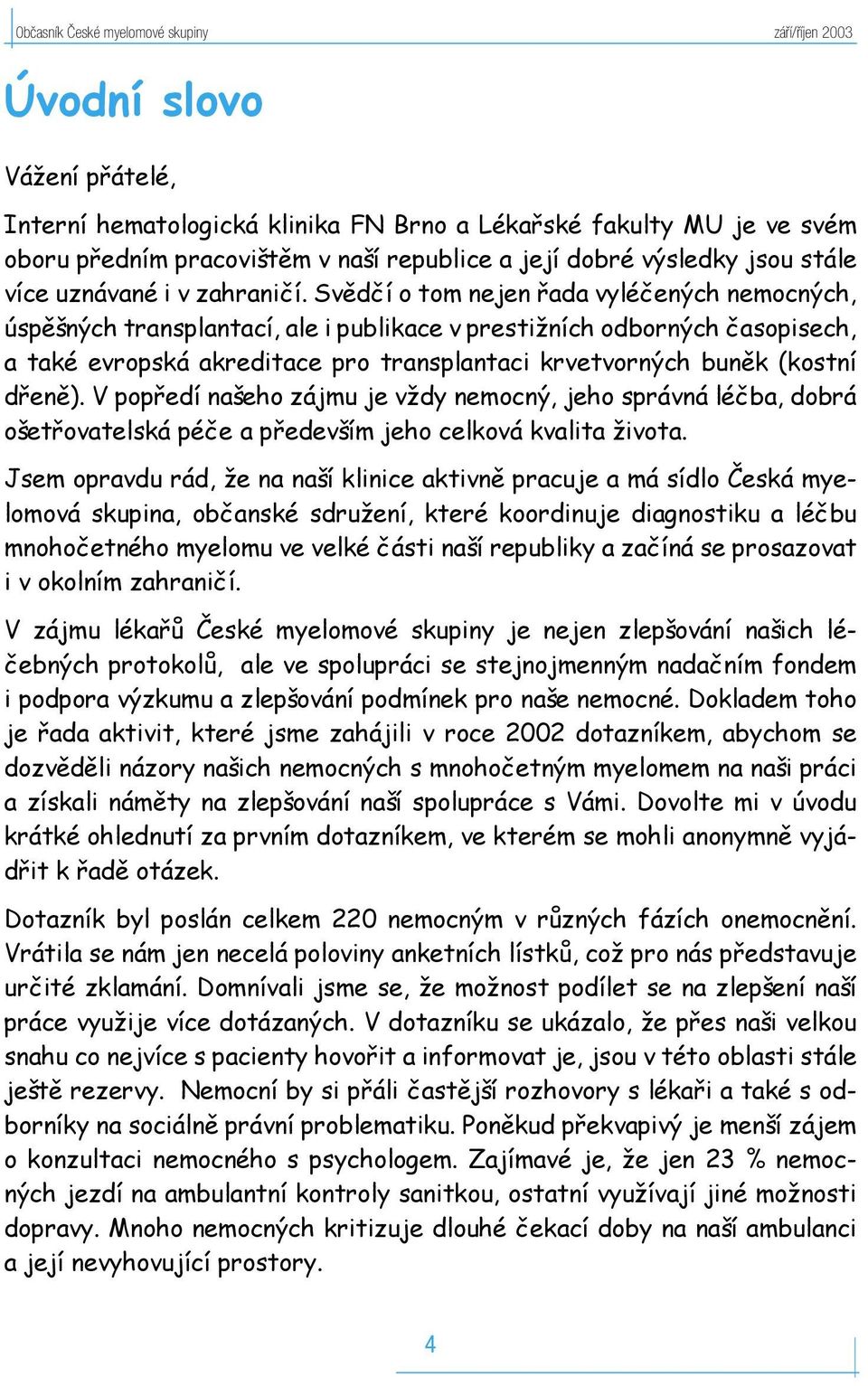 Občasník České myelomové skupiny září/říjen 2003

Úvodní slovo

Vážení přátelé,

Interní hematologická klinika FN Brno a Lékařské fakulty MU je ve svém oboru předním pracovištěm v naší republice a její dobré výsledky jsou stále více uznávané i v zahraničí. Svědčí o tom nejen řada vyléčených nemocných, úspěšných transplantací, ale i publikace v prestižních odborných časopisech, a také evropská akreditace pro transplantaci krvetvorných buněk (kostní dřeně). V popředí našeho zájmu je vždy nemocný, jeho správná léčba, dobrá ošetřovatelská péče a především jeho celková kvalita života.

Jsem opravdu rád, že na naší klinice aktivně pracuje a má sídlo Česká myelomová skupina, občanské sdružení, které koordinuje diagnostiku a léčbu mnohočetného myelomu ve velké části naší republiky a začíná se prosazovat i v okolním zahraničí.

V zájmu lékařů České myelomové skupiny je nejen zlepšování našich léčebných protokolů, ale ve spolupráci se stejnojmenným nadačním fondem i podpora výzkumu a zlepšování podmínek pro naše nemocné. Dokladem toho je řada aktivit, které jsme zahájili v roce 2002 dotazníkem, abychom se dozvěděli názory našich nemocných s mnohočetným myelomem na naši práci a získali náměty na zlepšování naší spolupráce s Vámi. Dovolte mi v úvodu krátké ohlednutí za prvním dotazníkem, ve kterém se mohli anonymně vyjádřit k řadě otázek.

Dotazník byl poslán celkem 220 nemocným v různých fázích onemocnění. Vrátila se nám jen necelá poloviny anketních lístků, což pro nás představuje určité zklamání. Domnívali jsme se, že možnost podílet se na zlepšení naší práce využije více dotázaných. V dotazníku se ukázalo, že přes naši velkou snahu co nejvíce s pacienty hovořit a informovat je, jsou v této oblasti stále ještě rezervy. Nemocní by si přáli častější rozhovory s lékaři a také s odborníky na sociálně právní problematiku. Poněkud překvapivý je menší zájem o konzultaci nemocného s psychologem. Zajímavé je, že jen 23 % nemocných jezdí na ambulantní kontroly sanitkou, ostatní využívají jiné možnosti dopravy. Mnoho nemocných kritizuje dlouhé čekací doby na naší ambulanci a její nevyhovující prostory.

4